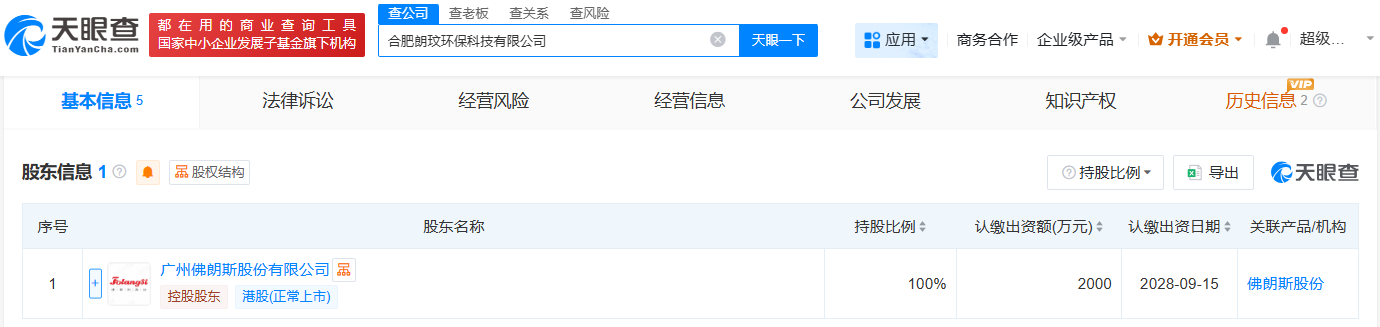 天眼查
TianYanCha.com

都在用的商业查询工具
国家中小企业发展子基金旗下机构

查公司 查老板 查关系 查风险

合肥朗玟环保科技有限公司

天眼一下

应用 商务合作 企业级产品 开通会员 超级...

基本信息 5 法律诉讼 经营风险 经营信息 公司发展 知识产权 历史信息 2 VIP

股东信息 1 股权结构

持股比例 导出 天眼查

| 序号 | 股东名称 | 持股比例 | 认缴出资额(万元) | 认缴出资日期 | 关联产品/机构 |
|---|---|---|---|---|---|
| 1 | + Folangsi 广州佛朗斯股份有限公司 控股股东 港股(正常上市) | 100% | 2000 | 2028-09-15 | 佛朗斯股份 |